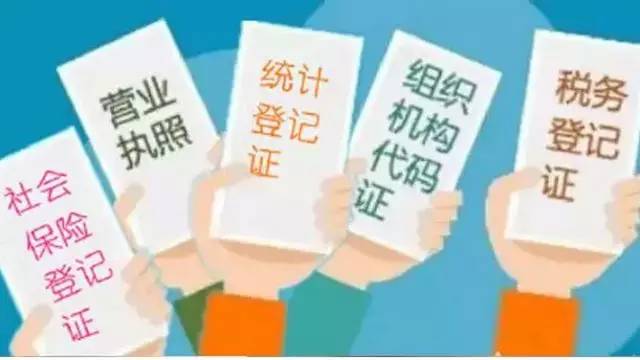 社会保险登记证

营业执照

统计登记证

组织机构代码证

税务登记证